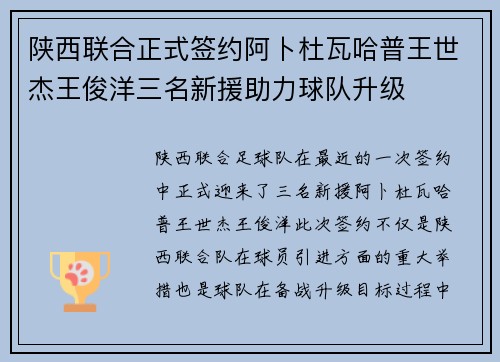 陕西联合正式签约阿卜杜瓦哈普王世杰王俊洋三名新援助力球队升级

陕西联合足球队在最近的一次签约中正式迎来了三名新援阿卜杜瓦哈普王世杰王俊洋此次签约不仅是陕西联合队在球员引进方面的重大举措也是球队在备战升级目标过程中